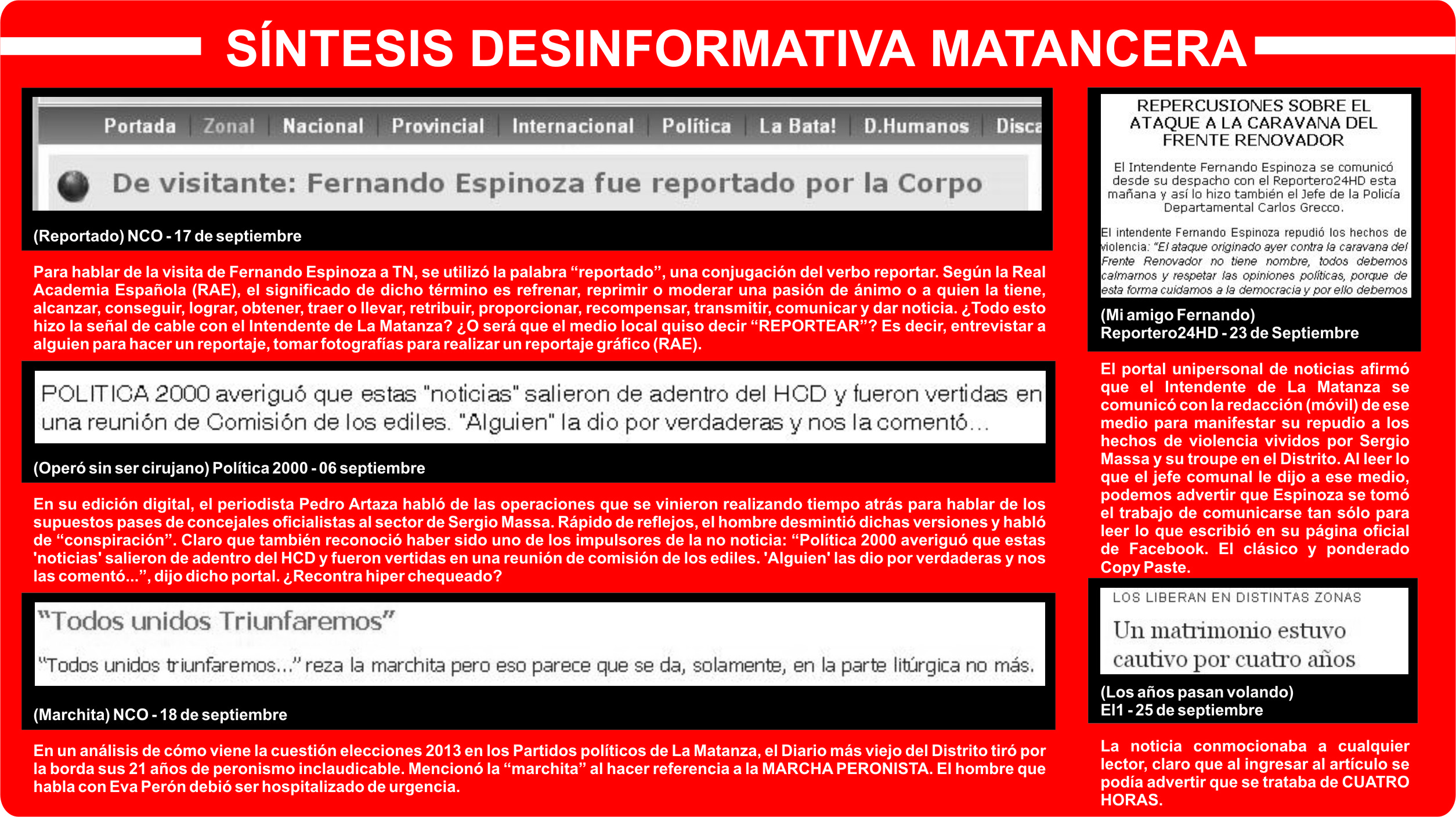 SÍNTESIS DESINFORMATIVA MATANCERA

Portada | Zonal | Nacional | Provincial | Internacional | Política | La Bata! | D.Humanos | Disca

De visitante: Fernando Espinoza fue reportado por la Corpo

(Reportado) NCO - 17 de septiembre

Para hablar de la visita de Fernando Espinoza a TN, se utilizó la palabra “reportado”, una conjugación del verbo reportar. Según la Real Academia Española (RAE), el significado de dicho término es refrenar, reprimir o moderar una pasión de ánimo o a quien la tiene, alcanzar, conseguir, lograr, obtener, traer o llevar, retribuir, proporcionar, recompensar, transmitir, comunicar y dar noticia. ¿Todo esto hizo la señal de cable con el Intendente de La Matanza? ¿O será que el medio local quiso decir “REPORTEAR”? Es decir, entrevistar a alguien para hacer un reportaje, tomar fotografías para realizar un reportaje gráfico (RAE).

POLITICA 2000 averiguó que estas "noticias" salieron de adentro del HCD y fueron vertidas en una reunión de Comisión de los ediles. "Alguien" la dio por verdaderas y nos la comentó...

(Operó sin ser cirujano) Política 2000 - 06 septiembre

En su edición digital, el periodista Pedro Artaza habló de las operaciones que se vinieron realizando tiempo atrás para hablar de los supuestos pases de concejales oficialistas al sector de Sergio Massa. Rápido de reflejos, el hombre desmintió dichas versiones y habló de “conspiración”. Claro que también reconoció haber sido uno de los impulsores de la no noticia: “Política 2000 averiguó que estas 'noticias' salieron de adentro del HCD y fueron vertidas en una reunión de comisión de los ediles. 'Alguien' las dio por verdaderas y nos las comentó...”, dijo dicho portal. ¿Recontra hiper chequeado?

“Todos unidos Triunfaremos”

“Todos unidos triunfaremos...” reza la marchita pero eso parece que se da, solamente, en la parte litúrgica no más.

(Marchita) NCO - 18 de septiembre

En un análisis de cómo viene la cuestión elecciones 2013 en los Partidos políticos de La Matanza, el Diario más viejo del Distrito tiró por la borda sus 21 años de peronismo inclaudicable. Mencionó la “marchita” al hacer referencia a la MARCHA PERONISTA. El hombre que habla con Eva Perón debió ser hospitalizado de urgencia.

REPERCUSIONES SOBRE EL ATAQUE A LA CARAVANA DEL FRENTE RENOVADOR

El Intendente Fernando Espinoza se comunicó desde su despacho con el Reportero24HD esta mañana y así lo hizo también el Jefe de la Policía Departamental Carlos Grecco.

El intendente Fernando Espinoza repudió los hechos de violencia: “El ataque originado ayer contra la caravana del Frente Renovador no tiene nombre, todos debemos calmarnos y respetar las opiniones políticas, porque de esta forma cuidamos a la democracia y por ello debemos

(Mi amigo Fernando)
Reportero24HD - 23 de Septiembre

El portal unipersonal de noticias afirmó que el Intendente de La Matanza se comunicó con la redacción (móvil) de ese medio para manifestar su repudio a los hechos de violencia vividos por Sergio Massa y su troupe en el Distrito. Al leer lo que el jefe comunal le dijo a ese medio, podemos advertir que Espinoza se tomó el trabajo de comunicarse tan sólo para leer lo que escribió en su página oficial de Facebook. El clásico y ponderado Copy Paste.

LOS LIBERAN EN DISTINTAS ZONAS

Un matrimonio estuvo cautivo por cuatro años

(Los años pasan volando)
El1 - 25 de septiembre

La noticia conmocionaba a cualquier lector, claro que al ingresar al artículo se podía advertir que se trataba de CUATRO HORAS.